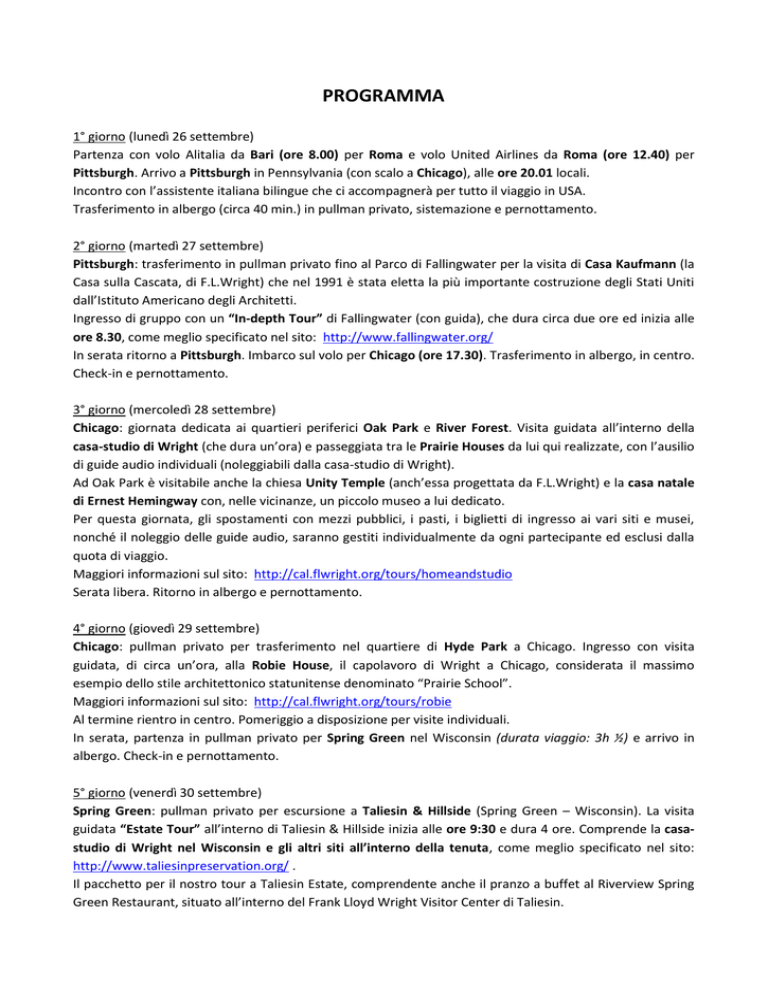 PROGRAMMA

1° giorno (lunedì 26 settembre)
Partenza con volo Alitalia da Bari (ore 8.00) per Roma e volo United Airlines da Roma (ore 12.40) per Pittsburgh. Arrivo a Pittsburgh in Pennsylvania (con scalo a Chicago), alle ore 20.01 locali.
Incontro con l'assistente italiana bilingue che ci accompagnerà per tutto il viaggio in USA.
Trasferimento in albergo (circa 40 min.) in pullman privato, sistemazione e pernottamento.

2° giorno (martedì 27 settembre)
Pittsburgh: trasferimento in pullman privato fino al Parco di Fallingwater per la visita di Casa Kaufmann (la Casa sulla Cascata, di F.L.Wright) che nel 1991 è stata eletta la più importante costruzione degli Stati Uniti dall'Istituto Americano degli Architetti.
Ingresso di gruppo con un "In-depth Tour" di Fallingwater (con guida), che dura circa due ore ed inizia alle ore 8.30, come meglio specificato nel sito: http://www.fallingwater.org/
In serata ritorno a Pittsburgh. Imbarco sul volo per Chicago (ore 17.30). Trasferimento in albergo, in centro. Check-in e pernottamento.

3° giorno (mercoledì 28 settembre)
Chicago: giornata dedicata ai quartieri periferici Oak Park e River Forest. Visita guidata all'interno della casa-studio di Wright (che dura un'ora) e passeggiata tra le Prairie Houses da lui qui realizzate, con l'ausilio di guide audio individuali (noleggiabili dalla casa-studio di Wright).
Ad Oak Park è visitabile anche la chiesa Unity Temple (anch'essa progettata da F.L.Wright) e la casa natale di Ernest Hemingway con, nelle vicinanze, un piccolo museo a lui dedicato.
Per questa giornata, gli spostamenti con mezzi pubblici, i pasti, i biglietti di ingresso ai vari siti e musei, nonché il noleggio delle guide audio, saranno gestiti individualmente da ogni partecipante ed esclusi dalla quota di viaggio.
Maggiori informazioni sul sito: http://cal.flwright.org/tours/homeandstudio
Serata libera. Ritorno in albergo e pernottamento.

4° giorno (giovedì 29 settembre)
Chicago: pullman privato per trasferimento nel quartiere di Hyde Park a Chicago. Ingresso con visita guidata, di circa un'ora, alla Robie House, il capolavoro di Wright a Chicago, considerata il massimo esempio dello stile architettonico statunitense denominato "Prairie School".
Maggiori informazioni sul sito: http://cal.flwright.org/tours/robie
Al termine rientro in centro. Pomeriggio a disposizione per visite individuali.
In serata, partenza in pullman privato per Spring Green nel Wisconsin (durata viaggio: 3h ½) e arrivo in albergo. Check-in e pernottamento.

5° giorno (venerdì 30 settembre)
Spring Green: pullman privato per escursione a Taliesin & Hillside (Spring Green – Wisconsin). La visita guidata "Estate Tour" all'interno di Taliesin & Hillside inizia alle ore 9:30 e dura 4 ore. Comprende la casa-studio di Wright nel Wisconsin e gli altri siti all'interno della tenuta, come meglio specificato nel sito: http://www.taliesinpreservation.org/ .
Il pacchetto per il nostro tour a Taliesin Estate, comprendente anche il pranzo a buffet al Riverview Spring Green Restaurant, situato all'interno del Frank Lloyd Wright Visitor Center di Taliesin.